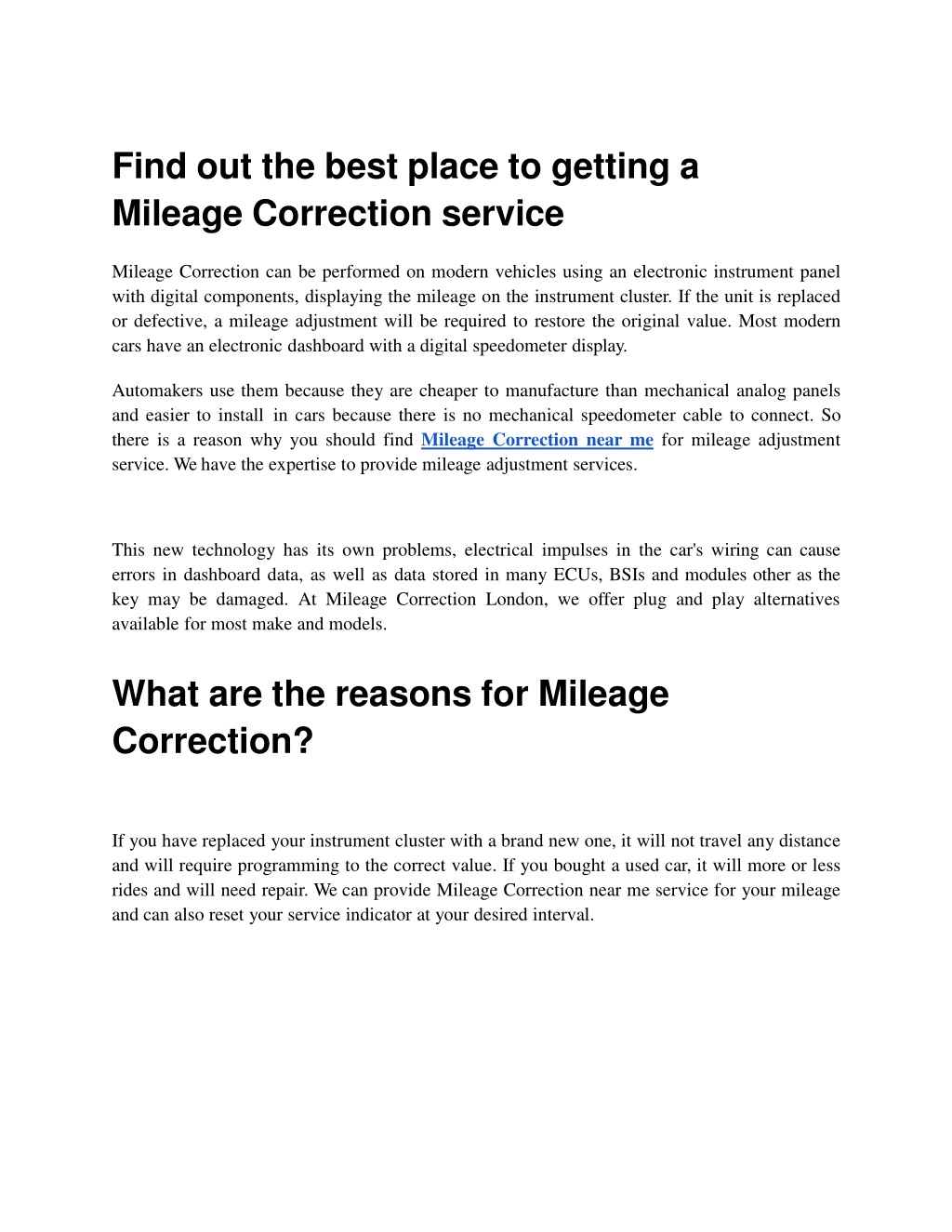 Find out the best place to getting a Mileage Correction service

Mileage Correction can be performed on modern vehicles using an electronic instrument panel with digital components, displaying the mileage on the instrument cluster. If the unit is replaced or defective, a mileage adjustment will be required to restore the original value. Most modern cars have an electronic dashboard with a digital speedometer display.

Automakers use them because they are cheaper to manufacture than mechanical analog panels and easier to install in cars because there is no mechanical speedometer cable to connect. So there is a reason why you should find Mileage Correction near me for mileage adjustment service. We have the expertise to provide mileage adjustment services.

This new technology has its own problems, electrical impulses in the car's wiring can cause errors in dashboard data, as well as data stored in many ECUs, BSIs and modules other as the key may be damaged. At Mileage Correction London, we offer plug and play alternatives available for most make and models.

What are the reasons for Mileage Correction?

If you have replaced your instrument cluster with a brand new one, it will not travel any distance and will require programming to the correct value. If you bought a used car, it will more or less rides and will need repair. We can provide Mileage Correction near me service for your mileage and can also reset your service indicator at your desired interval.